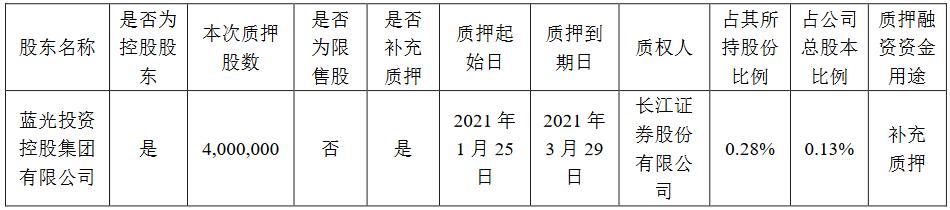 | 股东名称 | 是否为控股股东 | 本次质押股数 | 是否为限售股 | 是否补充质押 | 质押起始日 | 质押到期日 | 质权人 | 占其所持股份比例 | 占公司总股本比例 | 质押融资资金用途 |
|---|---|---|---|---|---|---|---|---|---|---|
| 蓝光投资控股集团有限公司 | 是 | 4,000,000 | 否 | 是 | 2021 年 1 月 25 日 | 2021 年 3 月 29 日 | 长江证券股份有限公司 | 0.28% | 0.13% | 补充质押 |